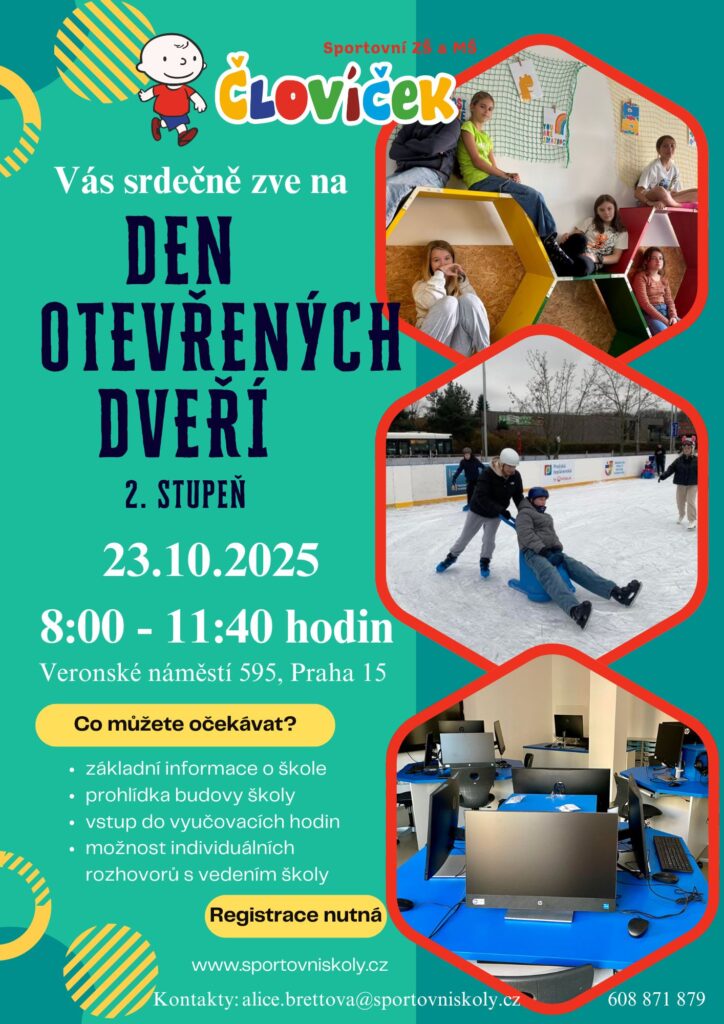 Sportovní ZŠ a MŠ

ČLOVÍČEK

Vás srdečně zve na

DEN OTEVŘENÝCH DVEŘÍ

2. STUPEŇ

23.10.2025

8:00 - 11:40 hodin

Veronské náměstí 595, Praha 15

Co můžete očekávat?

• základní informace o škole
• prohlídka budovy školy
• vstup do vyučovacích hodin
• možnost individuálních rozhovorů s vedením školy

Registrace nutná

www.sportovniskoly.cz

Kontakty: alice.brettova@sportovniskoly.cz

608 871 879